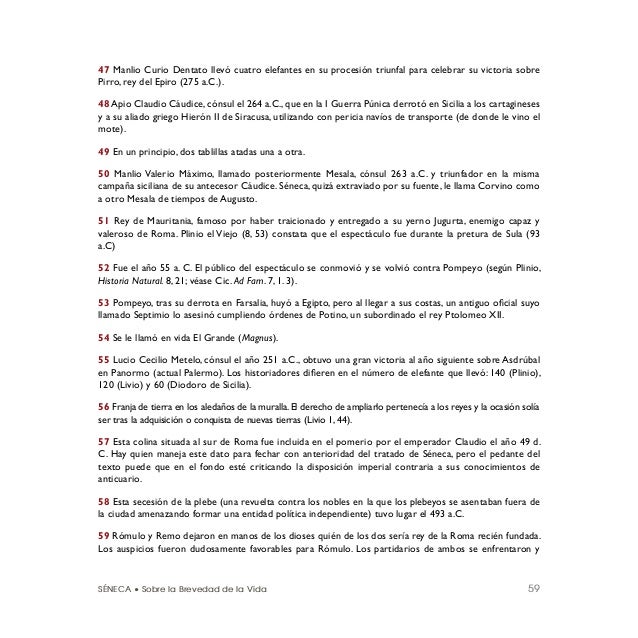 47 Manlio Curio Dentato llevó cuatro elefantes en su procesión triunfal para celebrar su victoria sobre Pirro, rey del Epiro (275 a.C.).

48 Apio Claudio Cáudice, cónsul el 264 a.C., que en la I Guerra Púnica derrotó en Sicilia a los cartagineses y a su aliado griego Hierón II de Siracusa, utilizando con pericia navíos de transporte (de donde le vino el mote).

49 En un principio, dos tablillas atadas una a otra.

50 Manlio Valerio Máximo, llamado posteriormente Mesala, cónsul 263 a.C. y triunfador en la misma campaña siciliana de su antecesor Cáudice. Séneca, quizá extraviado por su fuente, le llama Corvino como a otro Mesala de tiempos de Augusto.

51 Rey de Mauritania, famoso por haber traicionado y entregado a su yerno Jugurta, enemigo capaz y valeroso de Roma. Plinio el Viejo (8, 53) constata que el espectáculo fue durante la pretura de Sula (93 a.C)

52 Fue el año 55 a. C. El público del espectáculo se conmovió y se volvió contra Pompeyo (según Plinio, Historia Natural. 8, 21; véase Cic. Ad Fam. 7, 1. 3).

53 Pompeyo, tras su derrota en Farsalia, huyó a Egipto, pero al llegar a sus costas, un antiguo oficial suyo llamado Septimio lo asesinó cumpliendo órdenes de Potino, un subordinado el rey Ptolomeo XII.

54 Se le llamó en vida El Grande (Magnus).

55 Lucio Cecilio Metelo, cónsul el año 251 a.C., obtuvo una gran victoria al año siguiente sobre Asdrúbal en Panormo (actual Palermo). Los historiadores difieren en el número de elefante que llevó: 140 (Plinio), 120 (Livio) y 60 (Diodoro de Sicilia).

56 Franja de tierra en los aledaños de la muralla. El derecho de ampliarlo pertenecía a los reyes y la ocasión solía ser tras la adquisición o conquista de nuevas tierras (Livio 1, 44).

57 Esta colina situada al sur de Roma fue incluida en el pomerio por el emperador Claudio el año 49 d. C. Hay quien maneja este dato para fechar con anterioridad del tratado de Séneca, pero el pedante del texto puede que en el fondo esté criticando la disposición imperial contraria a sus conocimientos de anticuario.

58 Esta secesión de la plebe (una revuelta contra los nobles en la que los plebeyos se asentaban fuera de la ciudad amenazando formar una entidad política independiente) tuvo lugar el 493 a.C.

59 Rómulo y Remo dejaron en manos de los dioses quién de los dos sería rey de la Roma recién fundada. Los auspicios fueron dudosamente favorables para Rómulo. Los partidarios de ambos se enfrentaron y

SÉNECA • Sobre la Brevedad de la Vida 59